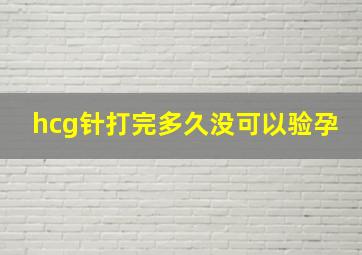 hcg针打完多久没可以验孕